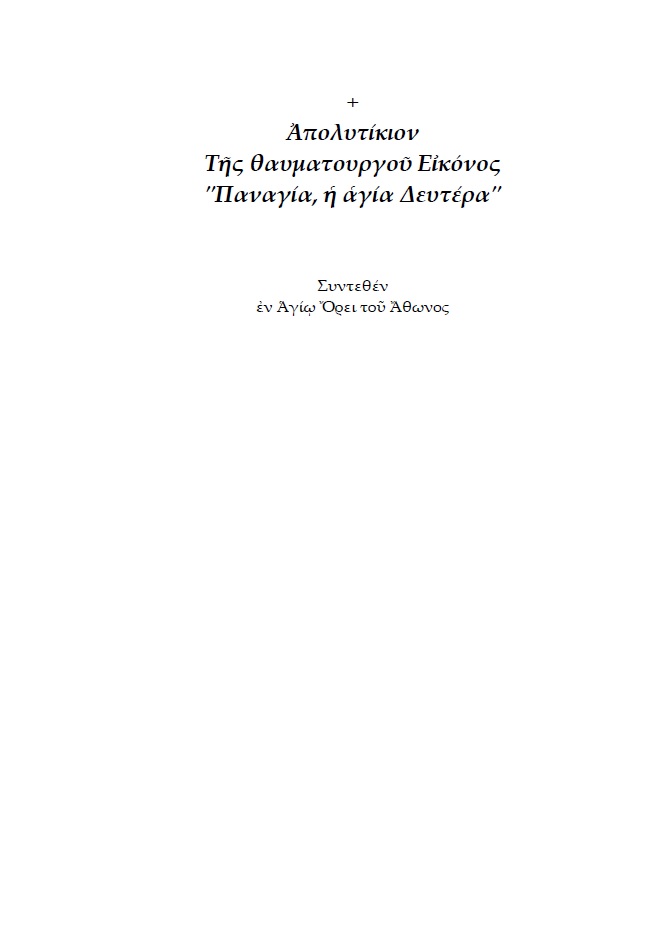 +
Ἀπολυτίκιον
Τῆς θαυματουργοῦ Εἰκόνος
"Παναγία, ἡ ἁγία Δευτέρα"

Συντεθέν
ἐν Ἁγίῳ Ὄρει τοῦ Ἄθωνος